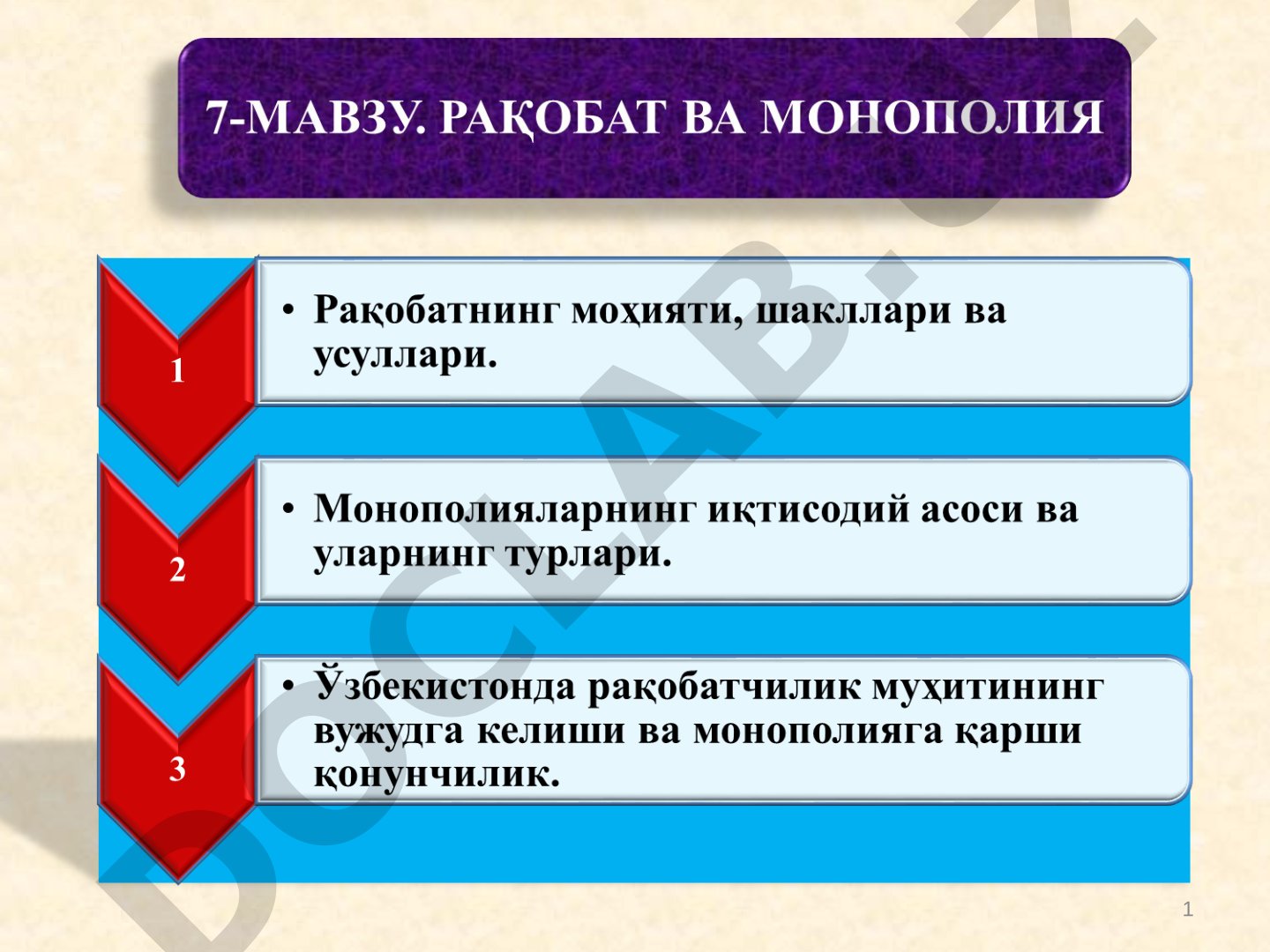 7-МАВЗУ. РАҚОБАТ ВА МОНОПОЛИЯ

1

• Рақобатнинг моҳияти, шакллари ва усуллари.

2

• Монополияларнинг иқтисодий асоси ва уларнинг турлари.

3

• Ўзбекистонда рақобатчилик муҳитининг вужудга келиши ва монополияга қарши қонунчилик.

DOCLAB.UZ

1